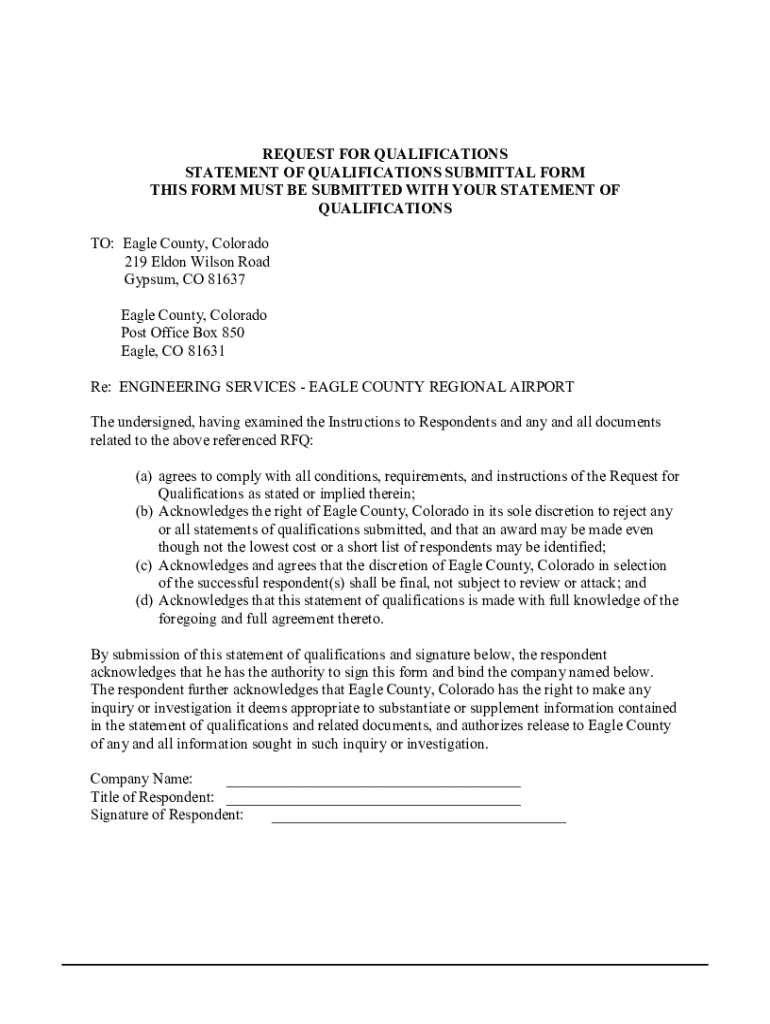 REQUEST FOR QUALIFICATIONS
STATEMENT OF QUALIFICATIONS SUBMITTAL FORM
THIS FORM MUST BE SUBMITTED WITH YOUR STATEMENT OF QUALIFICATIONS

TO: Eagle County, Colorado
219 Eldon Wilson Road
Gypsum, CO 81637

Eagle County, Colorado
Post Office Box 850
Eagle, CO 81631

Re: ENGINEERING SERVICES - EAGLE COUNTY REGIONAL AIRPORT

The undersigned, having examined the Instructions to Respondents and any and all documents related to the above referenced RFQ:

(a) agrees to comply with all conditions, requirements, and instructions of the Request for Qualifications as stated or implied therein;
(b) Acknowledges the right of Eagle County, Colorado in its sole discretion to reject any or all statements of qualifications submitted, and that an award may be made even though not the lowest cost or a short list of respondents may be identified;
(c) Acknowledges and agrees that the discretion of Eagle County, Colorado in selection of the successful respondent(s) shall be final, not subject to review or attack; and
(d) Acknowledges that this statement of qualifications is made with full knowledge of the foregoing and full agreement thereto.

By submission of this statement of qualifications and signature below, the respondent acknowledges that he has the authority to sign this form and bind the company named below. The respondent further acknowledges that Eagle County, Colorado has the right to make any inquiry or investigation it deems appropriate to substantiate or supplement information contained in the statement of qualifications and related documents, and authorizes release to Eagle County of any and all information sought in such inquiry or investigation.

Company Name: ______________________________________
Title of Respondent: ______________________________________
Signature of Respondent: ______________________________________